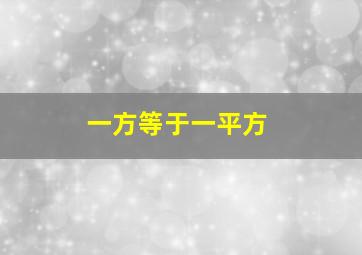 一方等于一平方